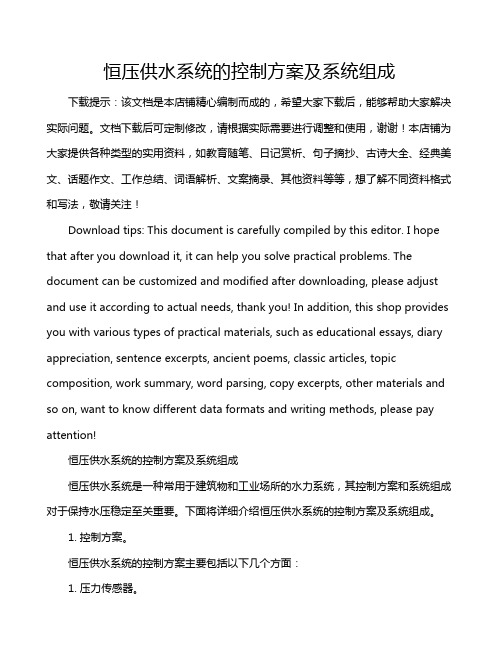 恒压供水系统的控制方案及系统组成

下载提示：该文档是本店铺精心编制而成的，希望大家下载后，能够帮助大家解决实际问题。文档下载后可定制修改，请根据实际需要进行调整和使用，谢谢！本店铺为大家提供各种类型的实用资料，如教育随笔、日记赏析、句子摘抄、古诗大全、经典美文、话题作文、工作总结、词语解析、文案摘录、其他资料等等，想了解不同资料格式和写法，敬请关注！

Download tips: This document is carefully compiled by this editor. I hope that after you download it, it can help you solve practical problems. The document can be customized and modified after downloading, please adjust and use it according to actual needs, thank you! In addition, this shop provides you with various types of practical materials, such as educational essays, diary appreciation, sentence excerpts, ancient poems, classic articles, topic composition, work summary, word parsing, copy excerpts, other materials and so on, want to know different data formats and writing methods, please pay attention!

恒压供水系统的控制方案及系统组成

恒压供水系统是一种常用于建筑物和工业场所的水力系统，其控制方案和系统组成对于保持水压稳定至关重要。下面将详细介绍恒压供水系统的控制方案及系统组成。

1. 控制方案。

恒压供水系统的控制方案主要包括以下几个方面：

1. 压力传感器。